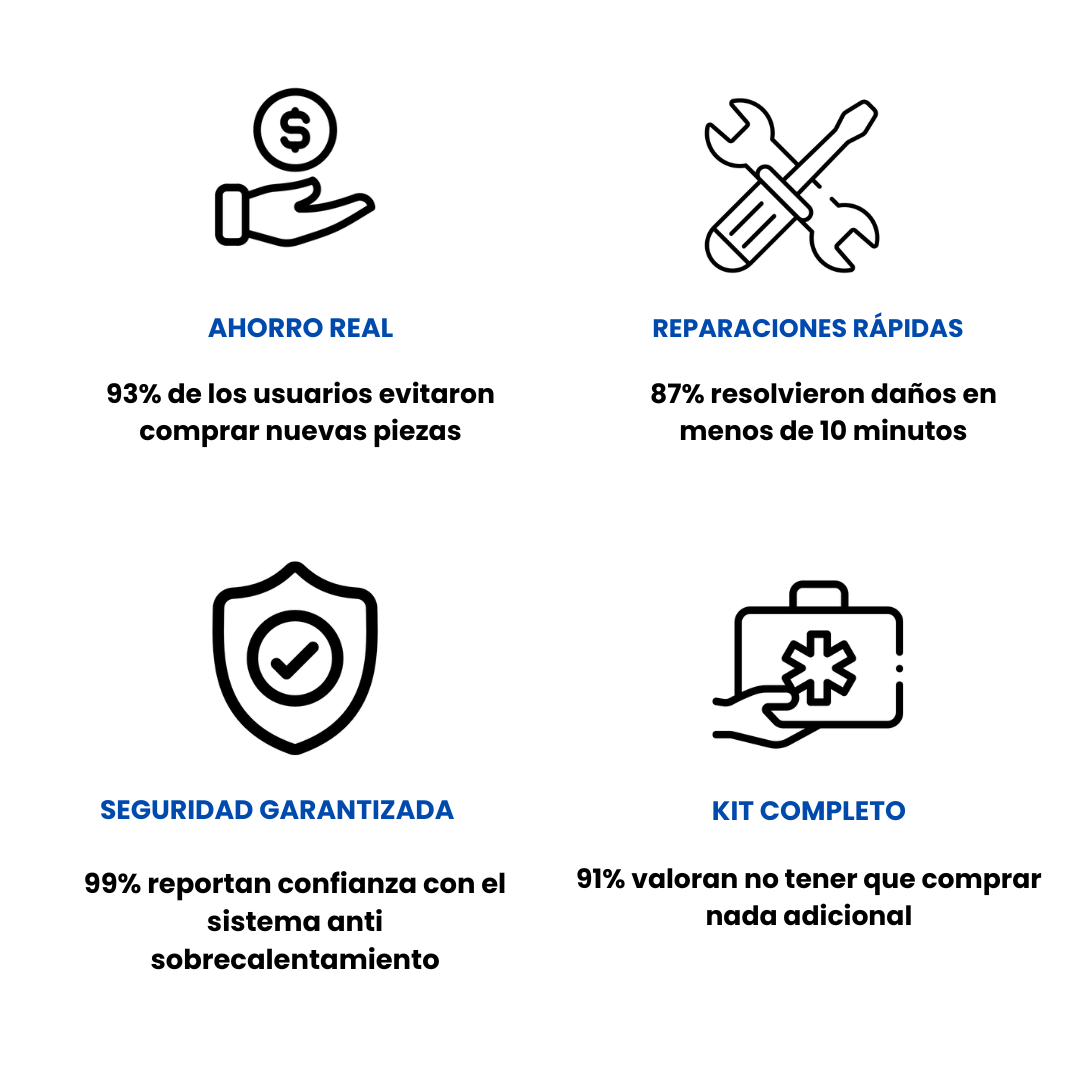 AHORRO REAL

93% de los usuarios evitaron comprar nuevas piezas

REPARACIONES RÁPIDAS

87% resolvieron daños en menos de 10 minutos

SEGURIDAD GARANTIZADA

99% reportan confianza con el sistema anti sobrecalentamiento

KIT COMPLETO

91% valoran no tener que comprar nada adicional